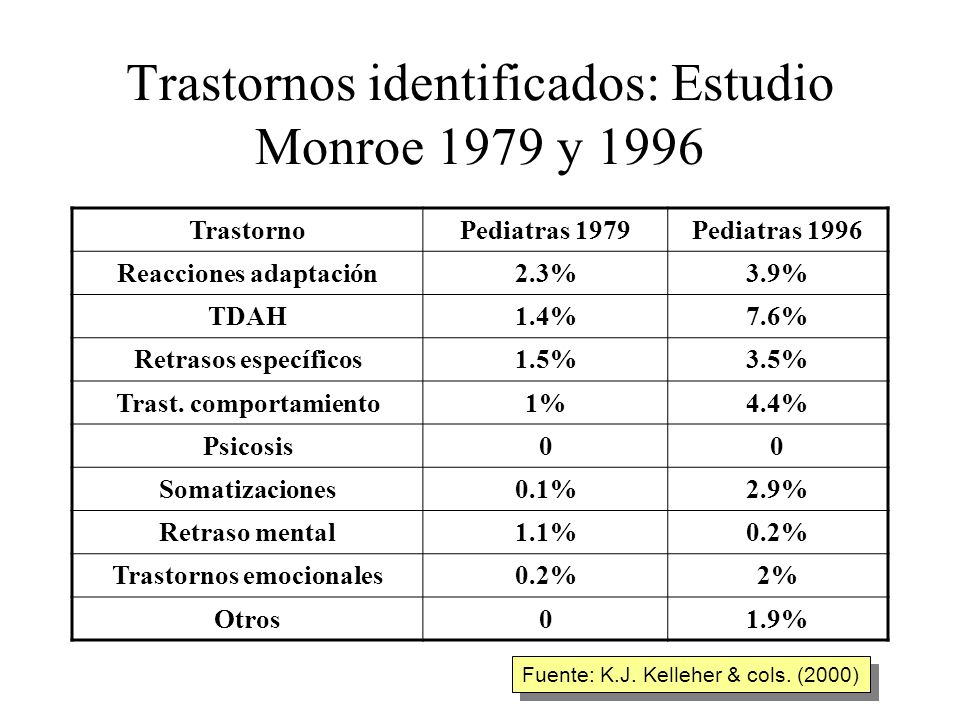 Trastornos identificados: Estudio Monroe 1979 y 1996

| Trastorno | Pediatras 1979 | Pediatras 1996 |
|---|---|---|
| Reacciones adaptación | 2.3% | 3.9% |
| TDAH | 1.4% | 7.6% |
| Retrasos específicos | 1.5% | 3.5% |
| Trast. comportamiento | 1% | 4.4% |
| Psicosis | 0 | 0 |
| Somatizaciones | 0.1% | 2.9% |
| Retraso mental | 1.1% | 0.2% |
| Trastornos emocionales | 0.2% | 2% |
| Otros | 0 | 1.9% |

Fuente: K.J. Kelleher & cols. (2000)